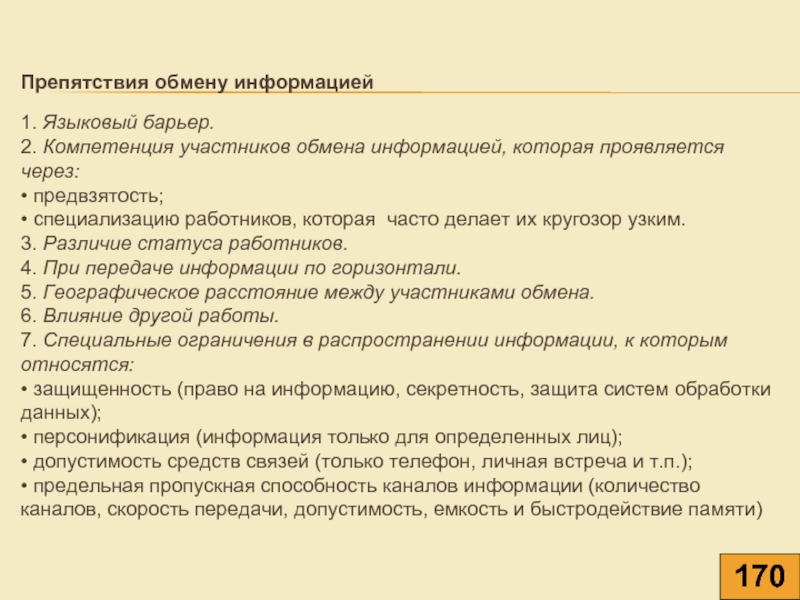 Препятствия обмену информацией

1. Языковый барьер.
2. Компетенция участников обмена информацией, которая проявляется через:
• предвзятость;
• специализацию работников, которая часто делает их кругозор узким.
3. Различие статуса работников.
4. При передаче информации по горизонтали.
5. Географическое расстояние между участниками обмена.
6. Влияние другой работы.
7. Специальные ограничения в распространении информации, к которым относятся:
• защищенность (право на информацию, секретность, защита систем обработки данных);
• персонификация (информация только для определенных лиц);
• допустимость средств связей (только телефон, личная встреча и т.п.);
• предельная пропускная способность каналов информации (количество каналов, скорость передачи, допустимость, емкость и быстродействие памяти)

170